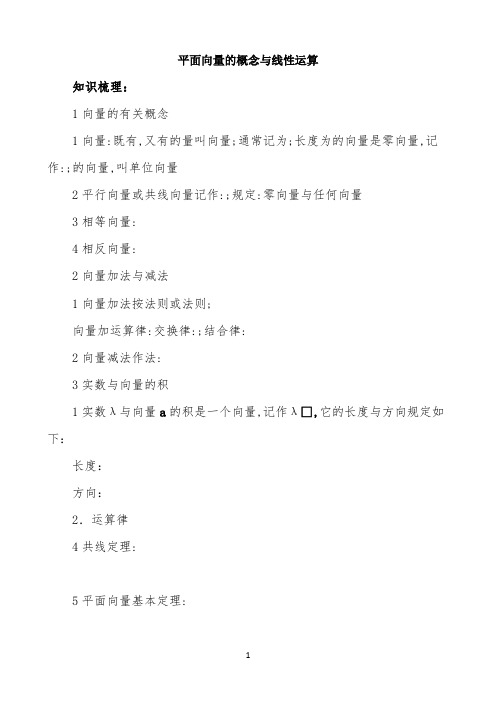 平面向量的概念与线性运算

知识梳理：

1 向量的有关概念

1 向量:既有,又有的量叫向量;通常记为;长度为的向量是零向量,记作:;的向量,叫单位向量

2 平行向量或共线向量记作:;规定:零向量与任何向量

3 相等向量:

4 相反向量:

2 向量加法与减法

1 向量加法按法则或法则;

向量加运算律:交换律:;结合律:

2 向量减法作法:

3 实数与向量的积

1 实数 λ 与向量 **a** 的积是一个向量,记作 λ □,它的长度与方向规定如下:

长度:

方向:

2. 运算律

4 共线定理:

5 平面向量基本定理:

1